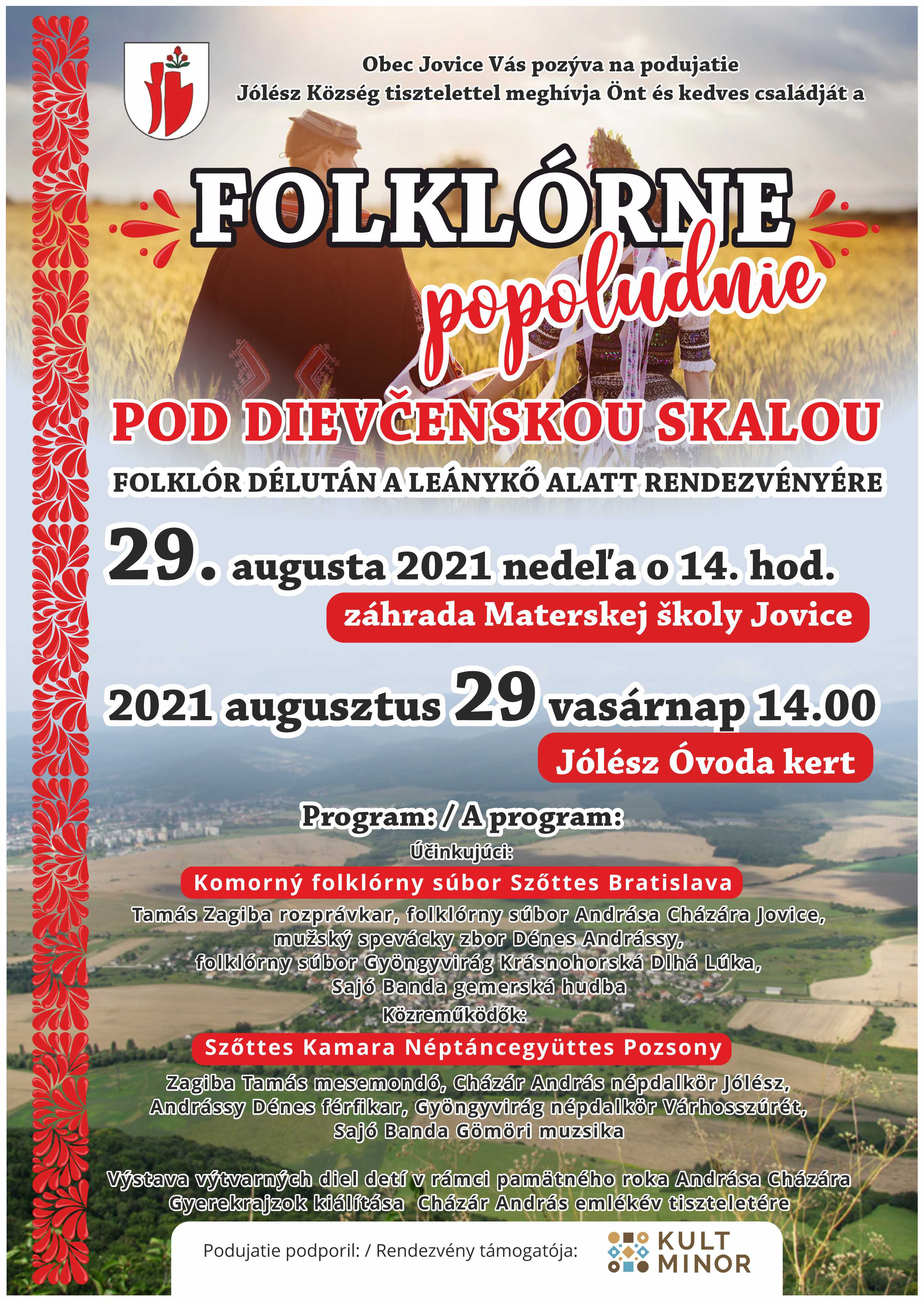 Obec Jovice Vás pozýva na podujatie
Jólész Község tisztelettel meghívja Önt és kedves családját a

FOLKLÓRNE
popoludnie

POD DIEVČENSKOU SKALOU

FOLKLÓR DÉLUTÁN A LEÁNYKŐ ALATT RENDEZVÉNYÉRE

29. augusta 2021 nedeľa o 14. hod.
záhrada Materskej školy Jovice

2021 augusztus 29 vasárnap 14.00
Jólész Óvoda kert

Program: / A program:
Účinkujúci:
Komorný folklórny súbor Szőttes Bratislava
Tamás Zagiba rozprávkar, folklórny súbor Andrása Cházára Jovice, mužský spevácky zbor Dénes Andrássy, folklórny súbor Gyöngyvirág Krásnohorská Dlhá Lúka, Sajó Banda gemerská hudba
Közreműködők:
Szőttes Kamara Néptáncegyüttes Pozsony
Zagiba Tamás mesemondó, Cházár András népdalkör Jólész, Andrássy Dénes férfikar, Gyöngyvirág népdalkör Várhosszúrét, Sajó Banda Gömöri muzsika

Výstava výtvarných diel detí v rámci pamätného roka Andrása Cházára
Gyerekrajzok kiálítása Cházár András emlékév tiszteletére

Podujatie podporil: / Rendezvény támogatója:
KULT MINOR